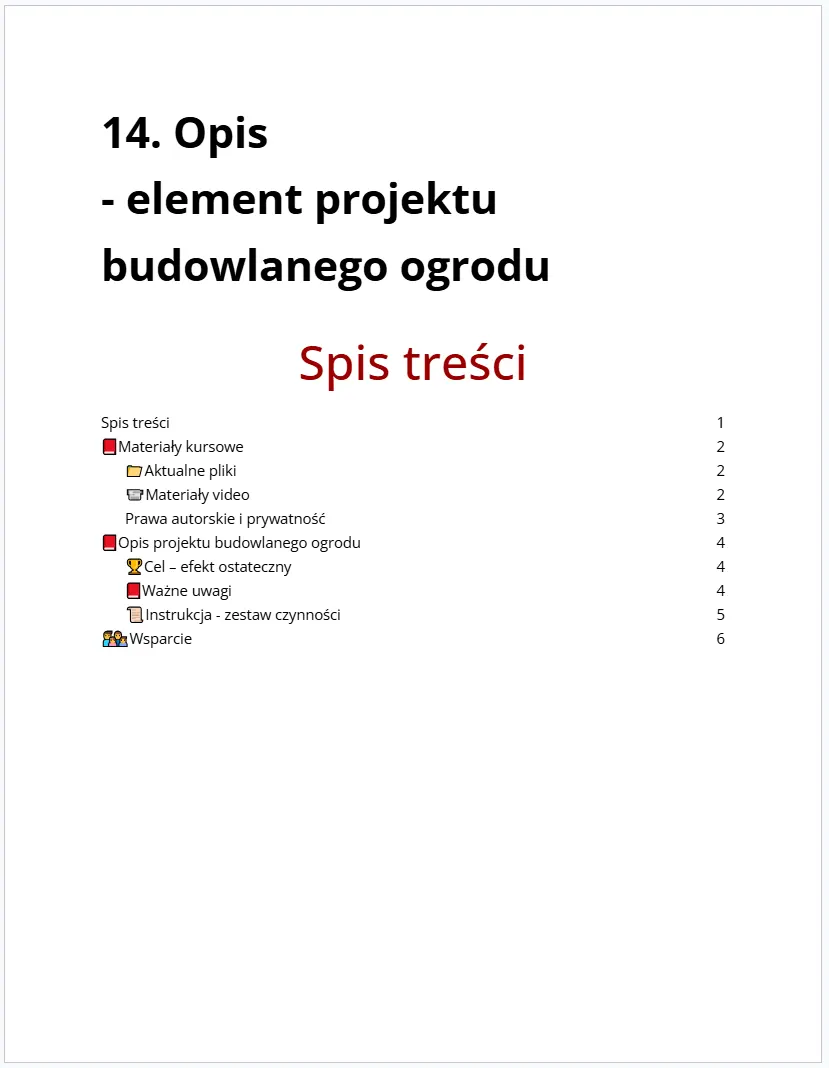 14. Opis
- element projektu budowlanego ogrodu

Spis treści

Spis treści 1
📕Materiały kursowe 2
📁Aktualne pliki 2
📼Materiały video 2
Prawa autorskie i prywatność 3
📕Opis projektu budowlanego ogrodu 4
🏆Cel – efekt ostateczny 4
📕Ważne uwagi 4
📜Instrukcja - zestaw czynności 5
🧑‍🤝‍🧑Wsparcie 6